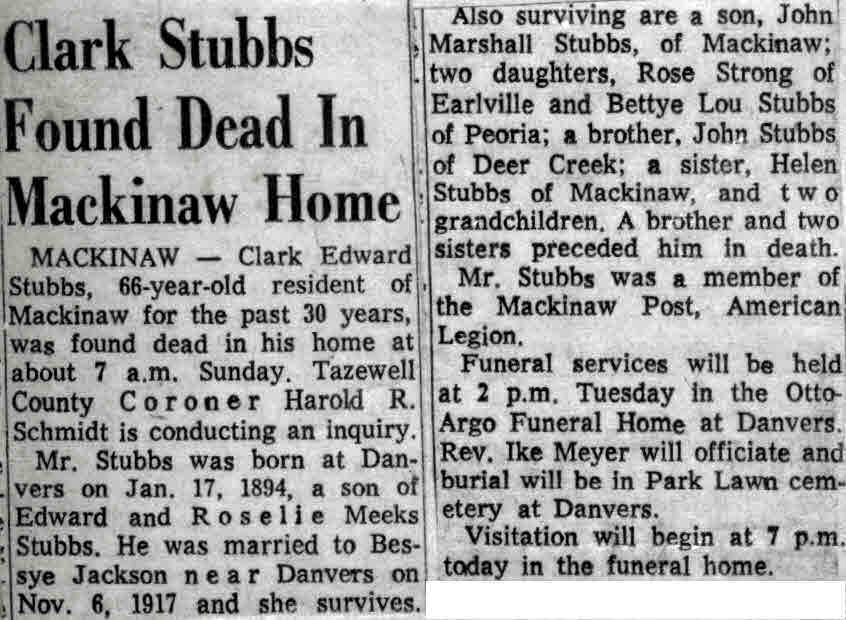 Clark Stubbs Found Dead In Mackinaw Home

MACKINAW — Clark Edward Stubbs, 66-year-old resident of Mackinaw for the past 30 years, was found dead in his home at about 7 a.m. Sunday. Tazewell County Coroner Harold R. Schmidt is conducting an inquiry.

Mr. Stubbs was born at Danvers on Jan. 17, 1894, a son of Edward and Roselie Meeks Stubbs. He was married to Bessye Jackson near Danvers on Nov. 6, 1917 and she survives.

Also surviving are a son, John Marshall Stubbs, of Mackinaw; two daughters, Rose Strong of Earlville and Bettye Lou Stubbs of Peoria; a brother, John Stubbs of Deer Creek; a sister, Helen Stubbs of Mackinaw, and two grandchildren. A brother and two sisters preceded him in death.

Mr. Stubbs was a member of the Mackinaw Post, American Legion.

Funeral services will be held at 2 p.m. Tuesday in the Otto-Argo Funeral Home at Danvers. Rev. Ike Meyer will officiate and burial will be in Park Lawn cemetery at Danvers.

Visitation will begin at 7 p.m. today in the funeral home.